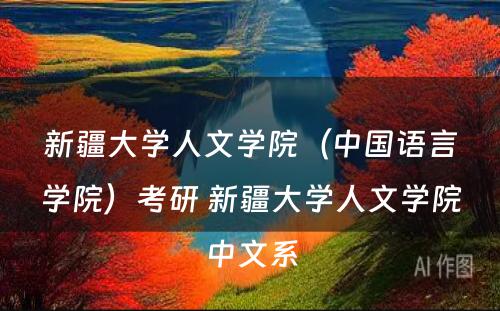 新疆大学人文学院（中国语言学院）考研 新疆大学人文学院中文系

AI 作图